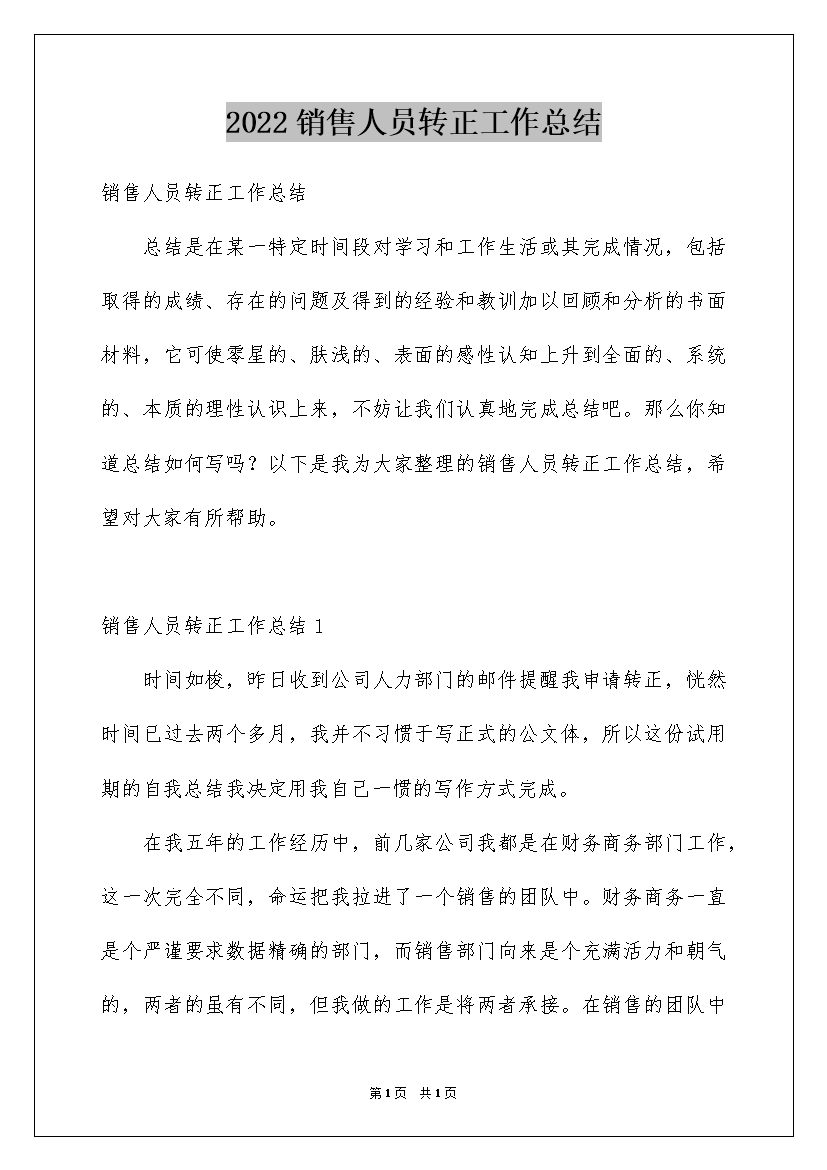 2022销售人员转正工作总结

销售人员转正工作总结

总结是在某一特定时间段对学习和工作生活或其完成情况，包括取得的成绩、存在的问题及得到的经验和教训加以回顾和分析的书面材料，它可使零星的、肤浅的、表面的感性认知上升到全面的、系统的、本质的理性认识上来，不妨让我们认真地完成总结吧。那么你知道总结如何写吗？以下是我为大家整理的销售人员转正工作总结，希望对大家有所帮助。

销售人员转正工作总结1

时间如梭，昨日收到公司人力部门的邮件提醒我申请转正，恍然时间已过去两个多月，我并不习惯于写正式的公文体，所以这份试用期的自我总结我决定用我自己一惯的写作方式完成。

在我五年的工作经历中，前几家公司我都是在财务商务部门工作，这一次完全不同，命运把我拉进了一个销售的团队中。财务商务一直是个严谨要求数据精确的部门，而销售部门向来是个充满活力和朝气的，两者的虽有不同，但我做的工作是将两者承接。在销售的团队中

第1页 共1页